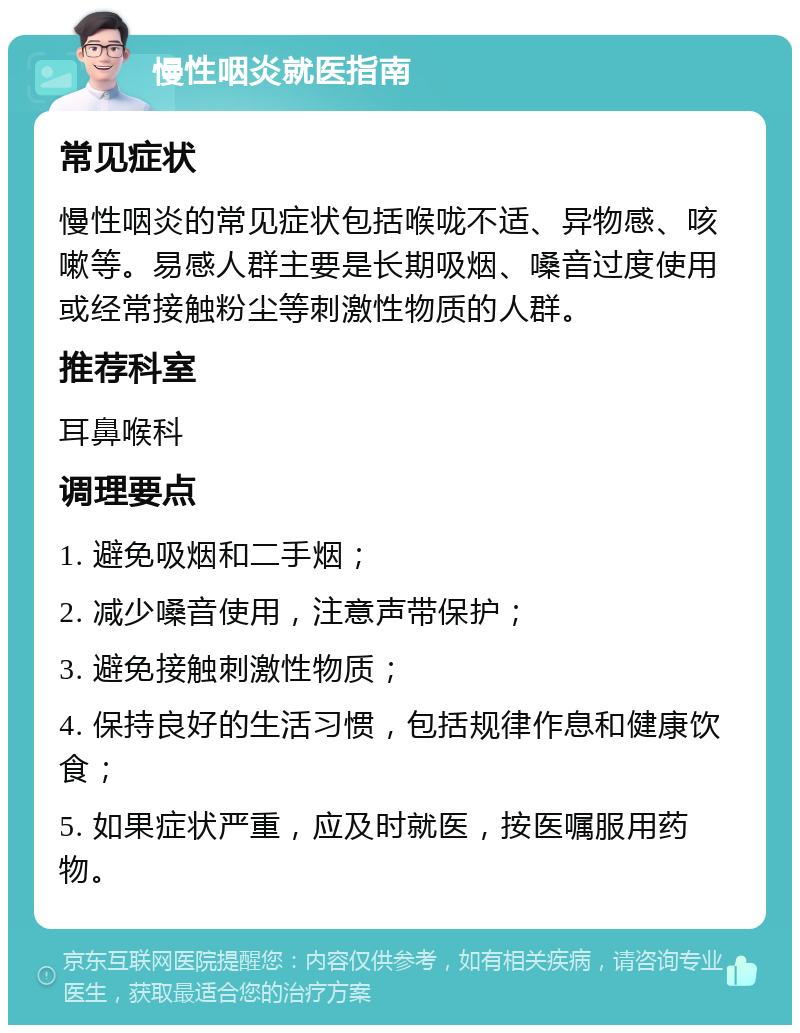 慢性咽炎就医指南

常见症状

慢性咽炎的常见症状包括喉咙不适、异物感、咳嗽等。易感人群主要是长期吸烟、嗓音过度使用或经常接触粉尘等刺激性物质的人群。

推荐科室

耳鼻喉科

调理要点

1. 避免吸烟和二手烟；

2. 减少嗓音使用，注意声带保护；

3. 避免接触刺激性物质；

4. 保持良好的生活习惯，包括规律作息和健康饮食；

5. 如果症状严重，应及时就医，按医嘱服用药物。

京东互联网医院提醒您：内容仅供参考，如有相关疾病，请咨询专业医生，获取最适合您的治疗方案